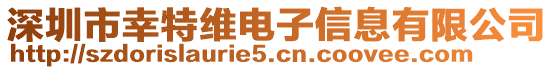 深圳市幸特维电子信息有限公司
http://szdorislaurie5.cn.coovee.com